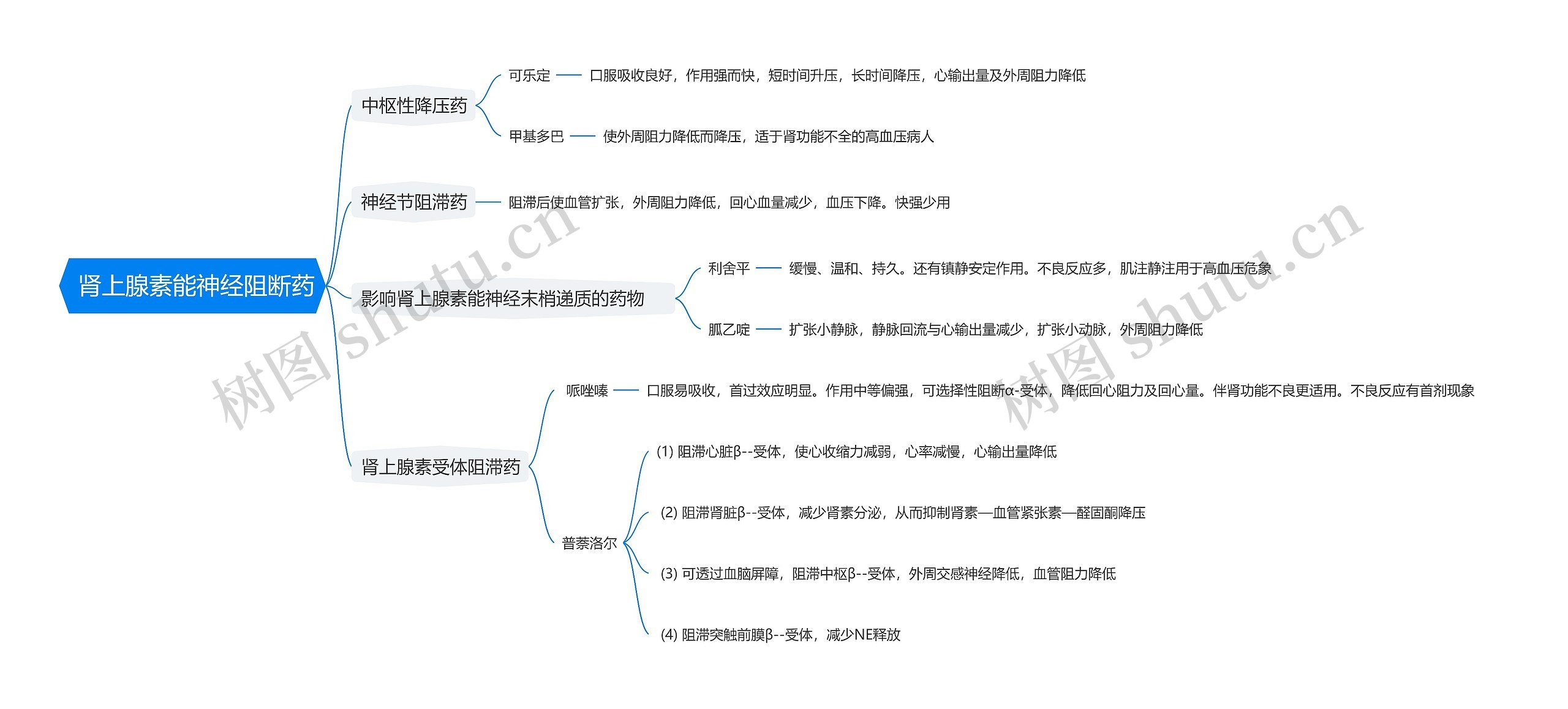 肾上腺素能神经阻断药

中枢性降压药

可乐定 口服吸收良好，作用强而快，短时间升压，长时间降压，心输出量及外周阻力降低

甲基多巴 使外周阻力降低而降压，适于肾功能不全的高血压病人

神经节阻滞药 阻滞后使血管扩张，外周阻力降低，回心血量减少，血压下降。快强少用

影响肾上腺素能神经末梢递质的药物

利舍平 缓慢、温和、持久。还有镇静安定作用。不良反应多，肌注静注用于高血压危象

胍乙啶 扩张小静脉，静脉回流与心输出量减少，扩张小动脉，外周阻力降低

肾上腺素受体阻滞药

哌唑嗪 口服易吸收，首过效应明显。作用中等偏强，可选择性阻断α-受体，降低回心阻力及回心量。伴肾功能不良更适用。不良反应有首剂现象

普萘洛尔

(1) 阻滞心脏β--受体，使心收缩力减弱，心率减慢，心输出量降低

(2) 阻滞肾脏β--受体，减少肾素分泌，从而抑制肾素—血管紧张素—醛固酮降压

(3) 可透过血脑屏障，阻滞中枢β--受体，外周交感神经降低，血管阻力降低

(4) 阻滞突触前膜β--受体，减少NE释放

树图 shutu.cn

树图 shutu.cn